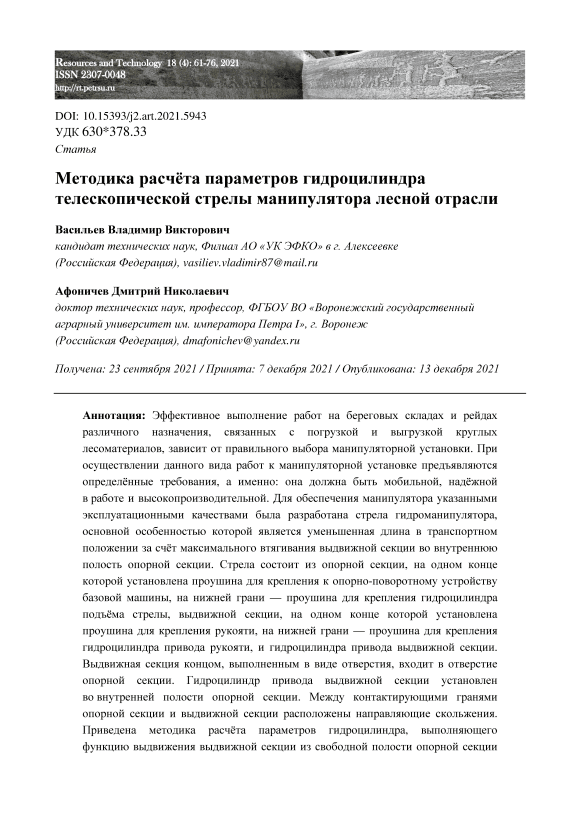 Resources and Technology 18 (4): 61-76, 2021
ISSN 2307-0048
http://rt.petrsu.ru

DOI: 10.15393/j2.art.2021.5943
УДК 630*378.33
Статья

Методика расчёта параметров гидроцилиндра телескопической стрелы манипулятора лесной отрасли

Васильев Владимир Викторович
кандидат технических наук, Филиал АО «УК ЭФКО» в г. Алексеевке (Российская Федерация), vasiliev.vladimir87@mail.ru

Афоничев Дмитрий Николаевич
доктор технических наук, профессор, ФГБОУ ВО «Воронежский государственный аграрный университет им. императора Петра I», г. Воронеж (Российская Федерация), dmafonichev@yandex.ru

Получена: 23 сентября 2021 / Принята: 7 декабря 2021 / Опубликована: 13 декабря 2021

Аннотация: Эффективное выполнение работ на береговых складах и рейдах различного назначения, связанных с погрузкой и выгрузкой круглых лесоматериалов, зависит от правильного выбора манипуляторной установки. При осуществлении данного вида работ к манипуляторной установке предъявляются определённые требования, а именно: она должна быть мобильной, надёжной в работе и высокопроизводительной. Для обеспечения манипулятора указанными эксплуатационными качествами была разработана стрела гидроманипулятора, основной особенностью которой является уменьшенная длина в транспортном положении за счёт максимального втягивания выдвижной секции во внутреннюю полость опорной секции. Стрела состоит из опорной секции, на одном конце которой установлена проушина для крепления к опорно-поворотному устройству базовой машины, на нижней грани — проушина для крепления гидроцилиндра подъёма стрелы, выдвижной секции, на одном конце которой установлена проушина для крепления рукояти, на нижней грани — проушина для крепления гидроцилиндра привода рукояти, и гидроцилиндра привода выдвижной секции. Выдвижная секция концом, выполненным в виде отверстия, входит в отверстие опорной секции. Гидроцилиндр привода выдвижной секции установлен во внутренней полости опорной секции. Между контактирующими гранями опорной секции и выдвижной секции расположены направляющие скольжения. Приведена методика расчёта параметров гидроцилиндра, выполняющего функцию выдвижения выдвижной секции из свободной полости опорной секции